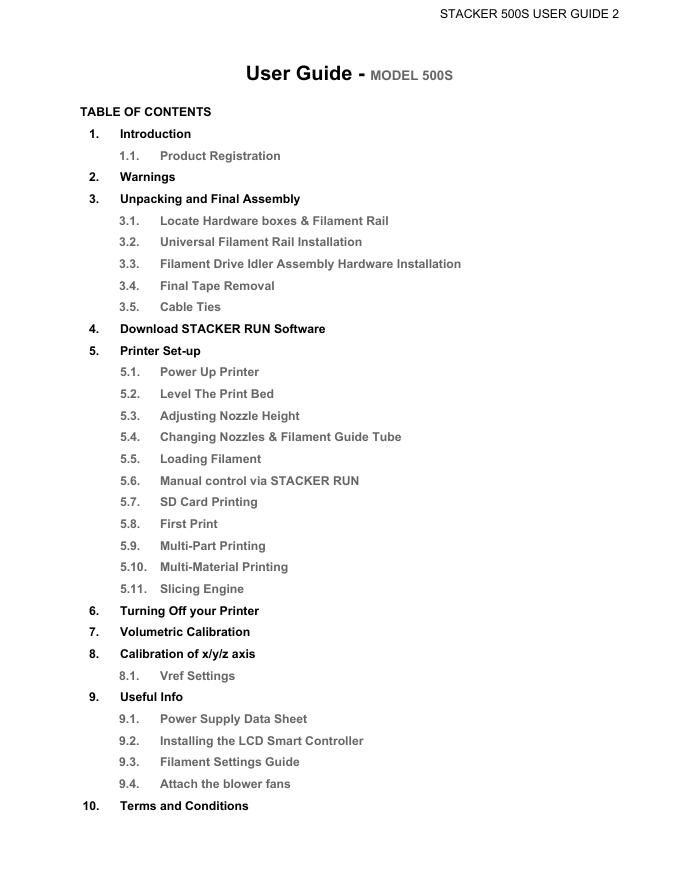 STACKER 500S USER GUIDE 2

User Guide - MODEL 500S

TABLE OF CONTENTS

1. Introduction
1.1. Product Registration
2. Warnings
3. Unpacking and Final Assembly
3.1. Locate Hardware boxes & Filament Rail
3.2. Universal Filament Rail Installation
3.3. Filament Drive Idler Assembly Hardware Installation
3.4. Final Tape Removal
3.5. Cable Ties
4. Download STACKER RUN Software
5. Printer Set-up
5.1. Power Up Printer
5.2. Level The Print Bed
5.3. Adjusting Nozzle Height
5.4. Changing Nozzles & Filament Guide Tube
5.5. Loading Filament
5.6. Manual control via STACKER RUN
5.7. SD Card Printing
5.8. First Print
5.9. Multi-Part Printing
5.10. Multi-Material Printing
5.11. Slicing Engine
6. Turning Off your Printer
7. Volumetric Calibration
8. Calibration of x/y/z axis
8.1. Vref Settings
9. Useful Info
9.1. Power Supply Data Sheet
9.2. Installing the LCD Smart Controller
9.3. Filament Settings Guide
9.4. Attach the blower fans
10. Terms and Conditions